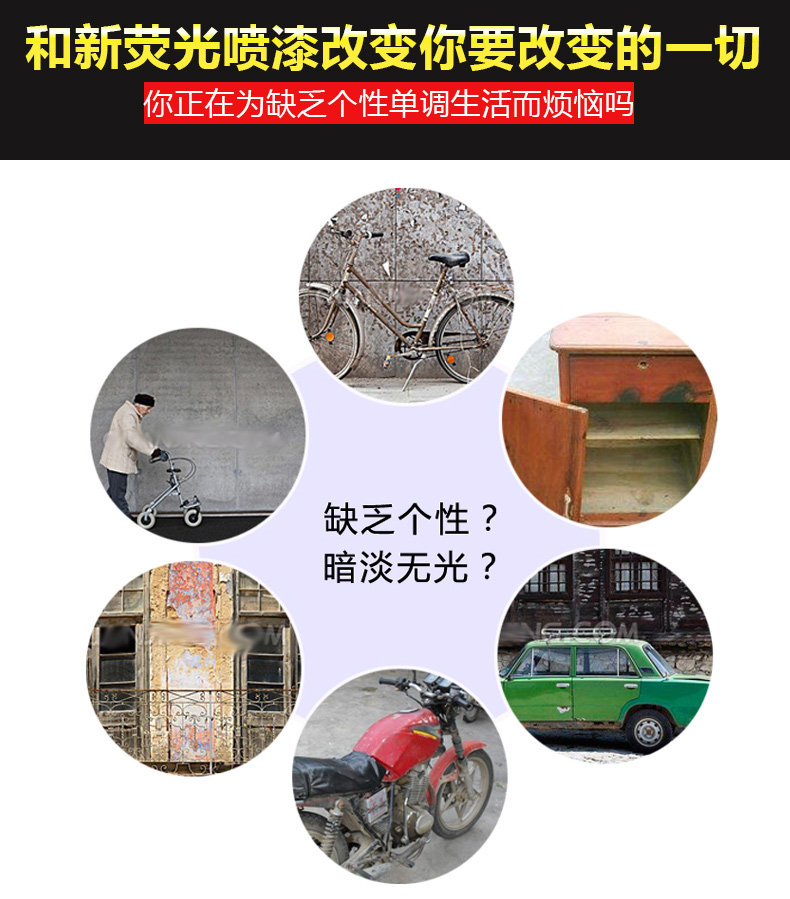 和新荧光喷漆改变你要改变的一切

你正在为缺乏个性单调生活而烦恼吗

缺乏个性？
暗淡无光？